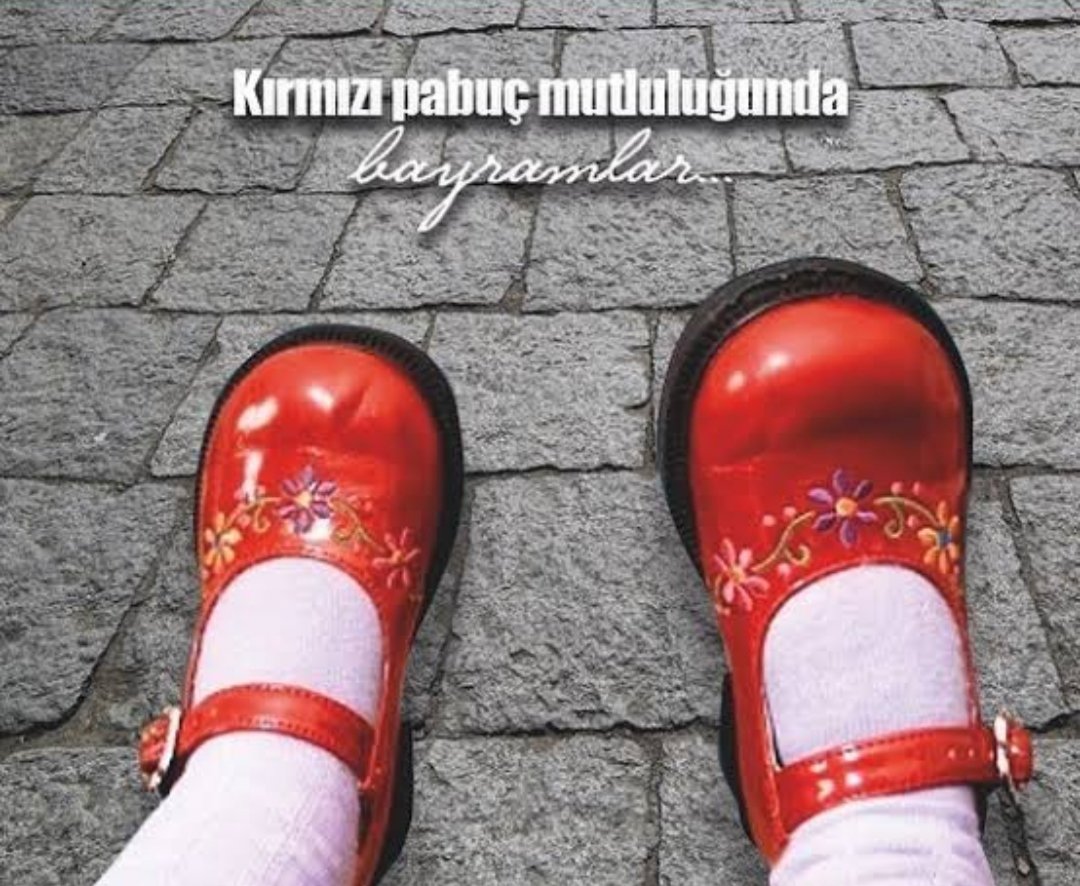 Kırmızı pabuç mutluluğunda
bayramlar...